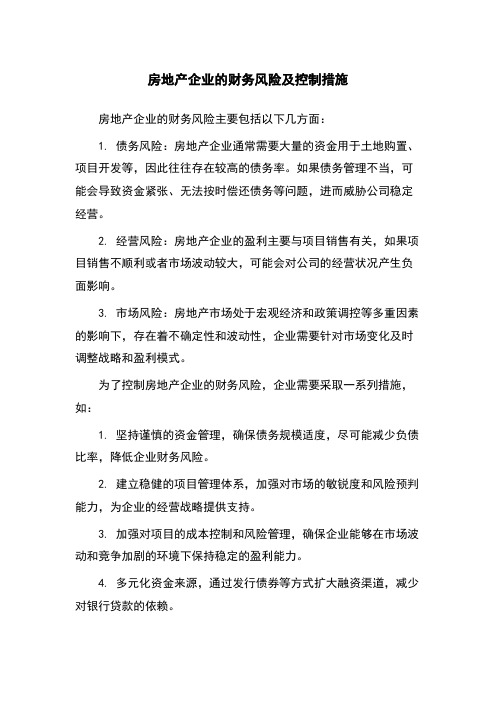 房地产企业的财务风险及控制措施

房地产企业的财务风险主要包括以下几方面：

1. 债务风险：房地产企业通常需要大量的资金用于土地购置、项目开发等，因此往往存在较高的债务率。如果债务管理不当，可能会导致资金紧张、无法按时偿还债务等问题，进而威胁公司稳定经营。

2. 经营风险：房地产企业的盈利主要与项目销售有关，如果项目销售不顺利或者市场波动较大，可能会对公司的经营状况产生负面影响。

3. 市场风险：房地产市场处于宏观经济和政策调控等多重因素的影响下，存在着不确定性和波动性，企业需要针对市场变化及时调整战略和盈利模式。

为了控制房地产企业的财务风险，企业需要采取一系列措施，如：

1. 坚持谨慎的资金管理，确保债务规模适度，尽可能减少负债比率，降低企业财务风险。

2. 建立稳健的项目管理体系，加强对市场的敏锐度和风险预判能力，为企业的经营战略提供支持。

3. 加强对项目的成本控制和风险管理，确保企业能够在市场波动和竞争加剧的环境下保持稳定的盈利能力。

4. 多元化资金来源，通过发行债券等方式扩大融资渠道，减少对银行贷款的依赖。